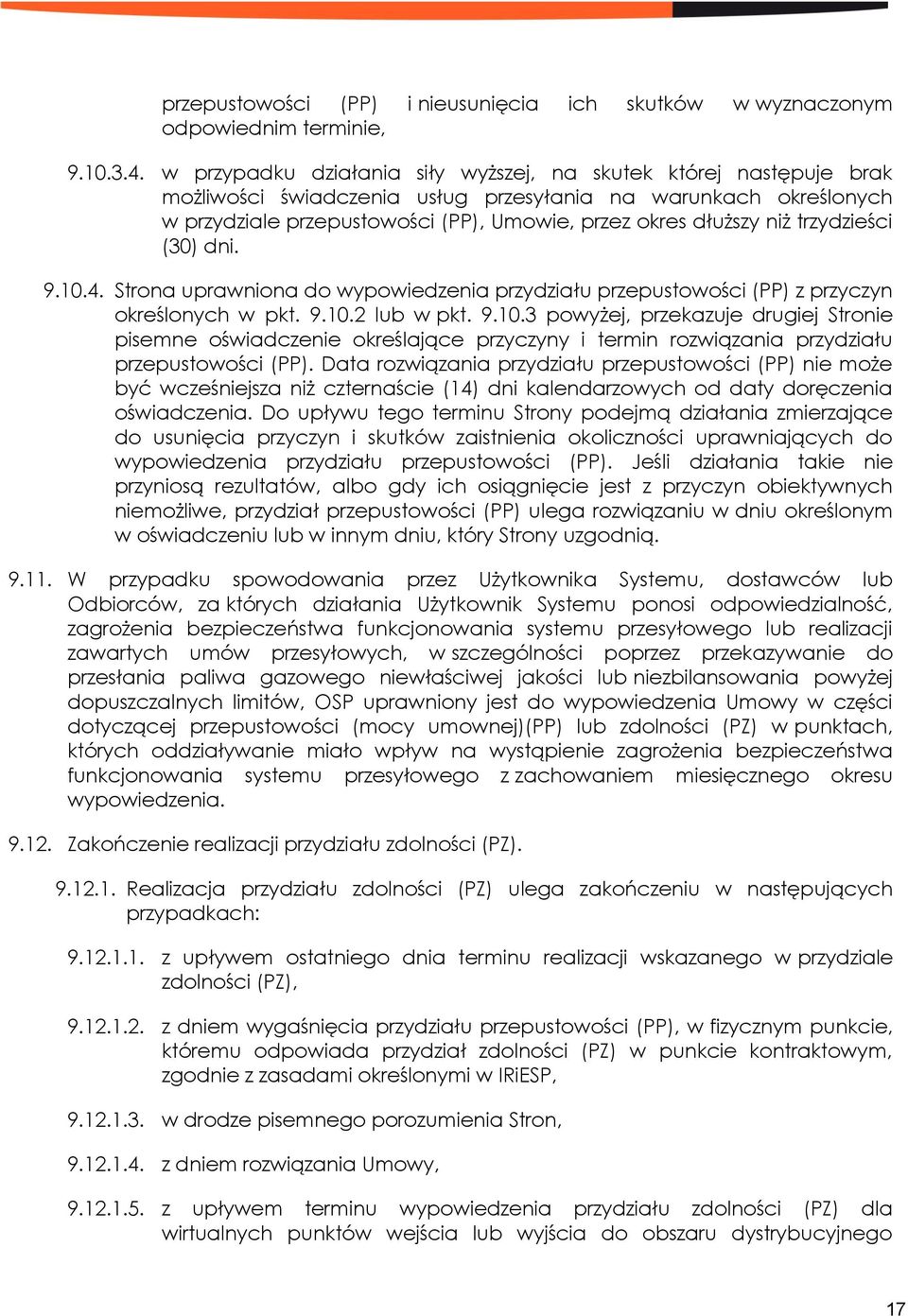 przepustowości (PP) i nieusunięcia ich skutków w wyznaczonym odpowiednim terminie,

9.10.3.4. w przypadku działania siły wyższej, na skutek której następuje brak możliwości świadczenia usług przesyłania na warunkach określonych w przydziale przepustowości (PP), Umowie, przez okres dłuższy niż trzydzieści (30) dni.

9.10.4. Strona uprawniona do wypowiedzenia przydziału przepustowości (PP) z przyczyn określonych w pkt. 9.10.2 lub w pkt. 9.10.3 powyżej, przekazuje drugiej Stronie pisemne oświadczenie określające przyczyny i termin rozwiązania przydziału przepustowości (PP). Data rozwiązania przydziału przepustowości (PP) nie może być wcześniejsza niż czternaście (14) dni kalendarzowych od daty doręczenia oświadczenia. Do upływu tego terminu Strony podejmą działania zmierzające do usunięcia przyczyn i skutków zaistnienia okoliczności uprawniających do wypowiedzenia przydziału przepustowości (PP). Jeśli działania takie nie przyniosą rezultatów, albo gdy ich osiągnięcie jest z przyczyn obiektywnych niemożliwe, przydział przepustowości (PP) ulega rozwiązaniu w dniu określonym w oświadczeniu lub w innym dniu, który Strony uzgodnią.

9.11. W przypadku spowodowania przez Użytkownika Systemu, dostawców lub Odbiorców, za których działania Użytkownik Systemu ponosi odpowiedzialność, zagrożenia bezpieczeństwa funkcjonowania systemu przesyłowego lub realizacji zawartych umów przesyłowych, w szczególności poprzez przekazywanie do przesłania paliwa gazowego niewłaściwej jakości lub niezbilansowania powyżej dopuszczalnych limitów, OSP uprawniony jest do wypowiedzenia Umowy w części dotyczącej przepustowości (mocy umownej)(PP) lub zdolności (PZ) w punktach, których oddziaływanie miało wpływ na wystąpienie zagrożenia bezpieczeństwa funkcjonowania systemu przesyłowego z zachowaniem miesięcznego okresu wypowiedzenia.

9.12. Zakończenie realizacji przydziału zdolności (PZ).

9.12.1. Realizacja przydziału zdolności (PZ) ulega zakończeniu w następujących przypadkach:

9.12.1.1. z upływem ostatniego dnia terminu realizacji wskazanego w przydziale zdolności (PZ),

9.12.1.2. z dniem wygaśnięcia przydziału przepustowości (PP), w fizycznym punkcie, któremu odpowiada przydział zdolności (PZ) w punkcie kontraktowym, zgodnie z zasadami określonymi w IRiESP,

9.12.1.3. w drodze pisemnego porozumienia Stron,

9.12.1.4. z dniem rozwiązania Umowy,

9.12.1.5. z upływem terminu wypowiedzenia przydziału zdolności (PZ) dla wirtualnych punktów wejścia lub wyjścia do obszaru dystrybucyjnego

17